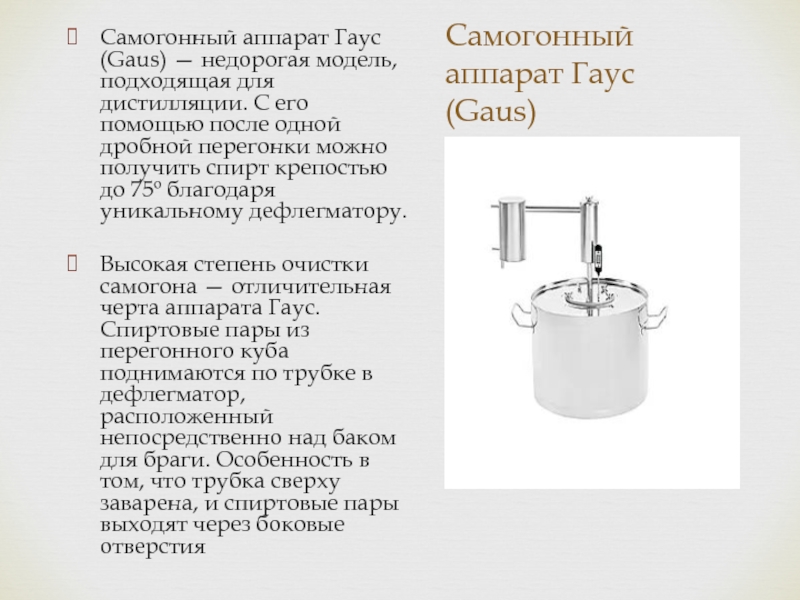 Самогонный аппарат Гаус (Gaus)

Самогонный аппарат Гаус (Gaus) — недорогая модель, подходящая для дистилляции. С его помощью после одной дробной перегонки можно получить спирт крепостью до 75º благодаря уникальному дефлегматору.

Высокая степень очистки самогона — отличительная черта аппарата Гаус. Спиртовые пары из перегонного куба поднимаются по трубке в дефлегматор, расположенный непосредственно над баком для браги. Особенность в том, что трубка сверху заварена, и спиртовые пары выходят через боковые отверстия